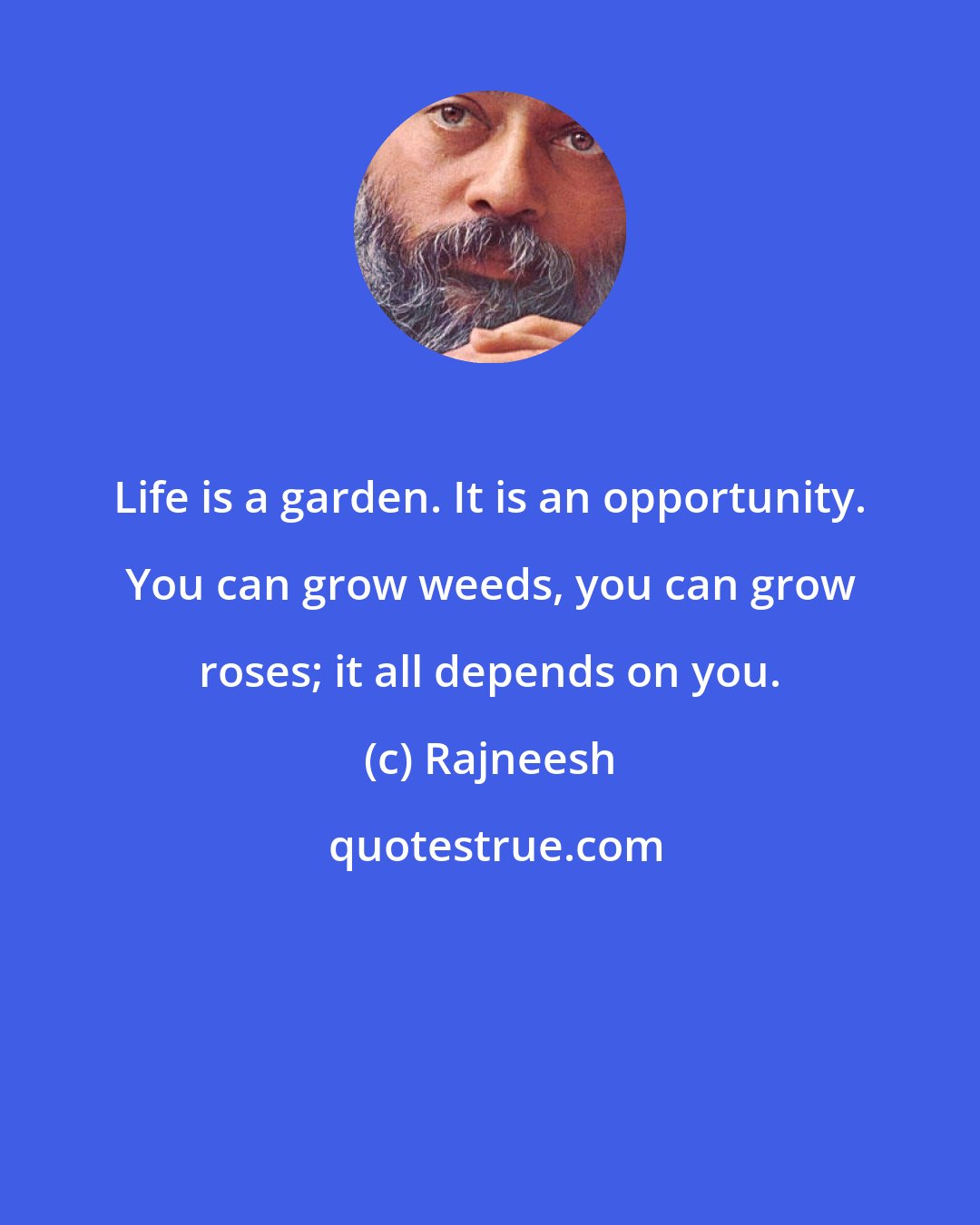 Life is a garden. It is an opportunity. You can grow weeds, you can grow roses; it all depends on you.

(c) Rajneesh

quotestrue.com